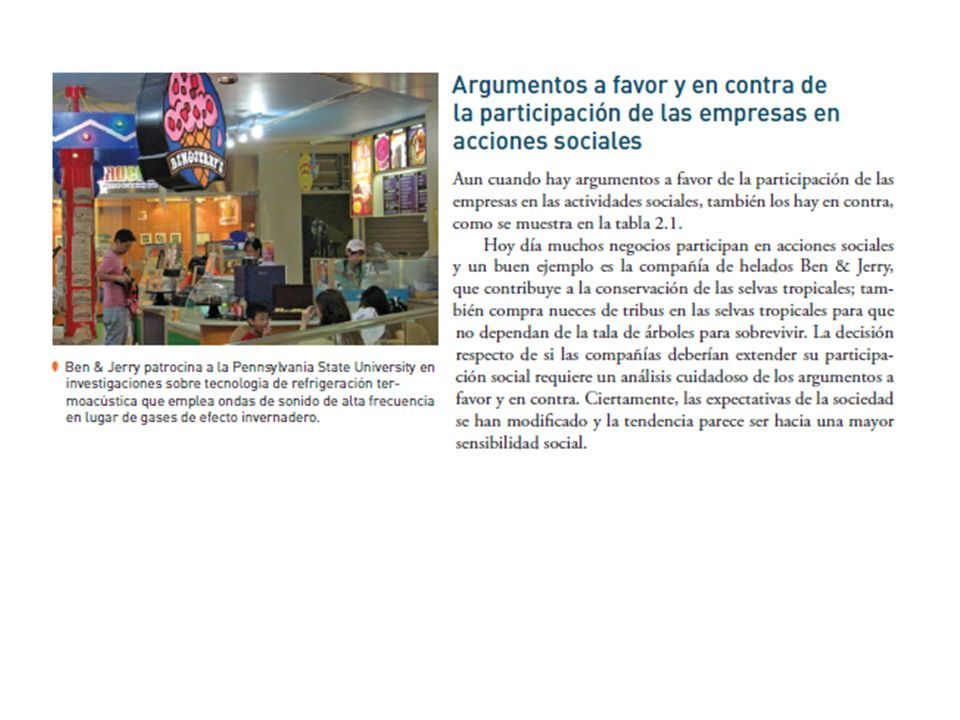 BEN&JERRY'S

Ben & Jerry patrocina a la Pennsylvania State University en investigaciones sobre tecnología de refrigeración termoacústica que emplea ondas de sonido de alta frecuencia en lugar de gases de efecto invernadero.

Argumentos a favor y en contra de la participación de las empresas en acciones sociales

Aun cuando hay argumentos a favor de la participación de las empresas en las actividades sociales, también los hay en contra, como se muestra en la tabla 2.1.

Hoy día muchos negocios participan en acciones sociales y un buen ejemplo es la compañía de helados Ben & Jerry, que contribuye a la conservación de las selvas tropicales; también compra nueces de tribus en las selvas tropicales para que no dependan de la tala de árboles para sobrevivir. La decisión respecto de si las compañías deberían extender su participación social requiere un análisis cuidadoso de los argumentos a favor y en contra. Ciertamente, las expectativas de la sociedad se han modificado y la tendencia parece ser hacia una mayor sensibilidad social.